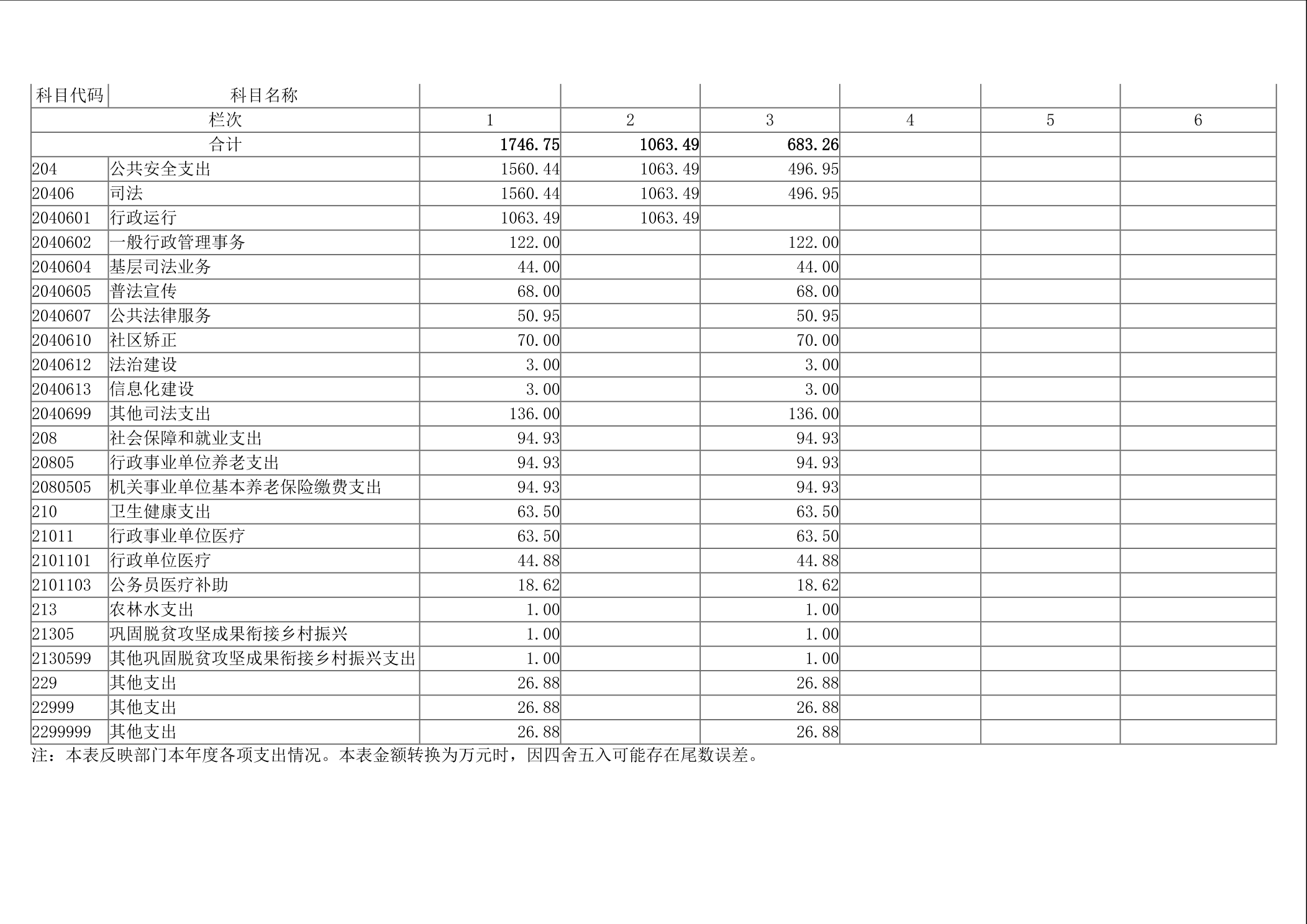 | 科目代码 | 科目名称 |  |  |  |  |  |  |
|---|---|---|---|---|---|---|---|
| 栏次 |  | 1 | 2 | 3 | 4 | 5 | 6 |
| 合计 |  | 1746.75 | 1063.49 | 683.26 |  |  |  |
| 204 | 公共安全支出 | 1560.44 | 1063.49 | 496.95 |  |  |  |
| 20406 | 司法 | 1560.44 | 1063.49 | 496.95 |  |  |  |
| 2040601 | 行政运行 | 1063.49 | 1063.49 |  |  |  |  |
| 2040602 | 一般行政管理事务 | 122.00 |  | 122.00 |  |  |  |
| 2040604 | 基层司法业务 | 44.00 |  | 44.00 |  |  |  |
| 2040605 | 普法宣传 | 68.00 |  | 68.00 |  |  |  |
| 2040607 | 公共法律服务 | 50.95 |  | 50.95 |  |  |  |
| 2040610 | 社区矫正 | 70.00 |  | 70.00 |  |  |  |
| 2040612 | 法治建设 | 3.00 |  | 3.00 |  |  |  |
| 2040613 | 信息化建设 | 3.00 |  | 3.00 |  |  |  |
| 2040699 | 其他司法支出 | 136.00 |  | 136.00 |  |  |  |
| 208 | 社会保障和就业支出 | 94.93 |  | 94.93 |  |  |  |
| 20805 | 行政事业单位养老支出 | 94.93 |  | 94.93 |  |  |  |
| 2080505 | 机关事业单位基本养老保险缴费支出 | 94.93 |  | 94.93 |  |  |  |
| 210 | 卫生健康支出 | 63.50 |  | 63.50 |  |  |  |
| 21011 | 行政事业单位医疗 | 63.50 |  | 63.50 |  |  |  |
| 2101101 | 行政单位医疗 | 44.88 |  | 44.88 |  |  |  |
| 2101103 | 公务员医疗补助 | 18.62 |  | 18.62 |  |  |  |
| 213 | 农林水支出 | 1.00 |  | 1.00 |  |  |  |
| 21305 | 巩固脱贫攻坚成果衔接乡村振兴 | 1.00 |  | 1.00 |  |  |  |
| 2130599 | 其他巩固脱贫攻坚成果衔接乡村振兴支出 | 1.00 |  | 1.00 |  |  |  |
| 229 | 其他支出 | 26.88 |  | 26.88 |  |  |  |
| 22999 | 其他支出 | 26.88 |  | 26.88 |  |  |  |
| 2299999 | 其他支出 | 26.88 |  | 26.88 |  |  |  |

注：本表反映部门本年度各项支出情况。本表金额转换为万元时，因四舍五入可能存在尾数误差。